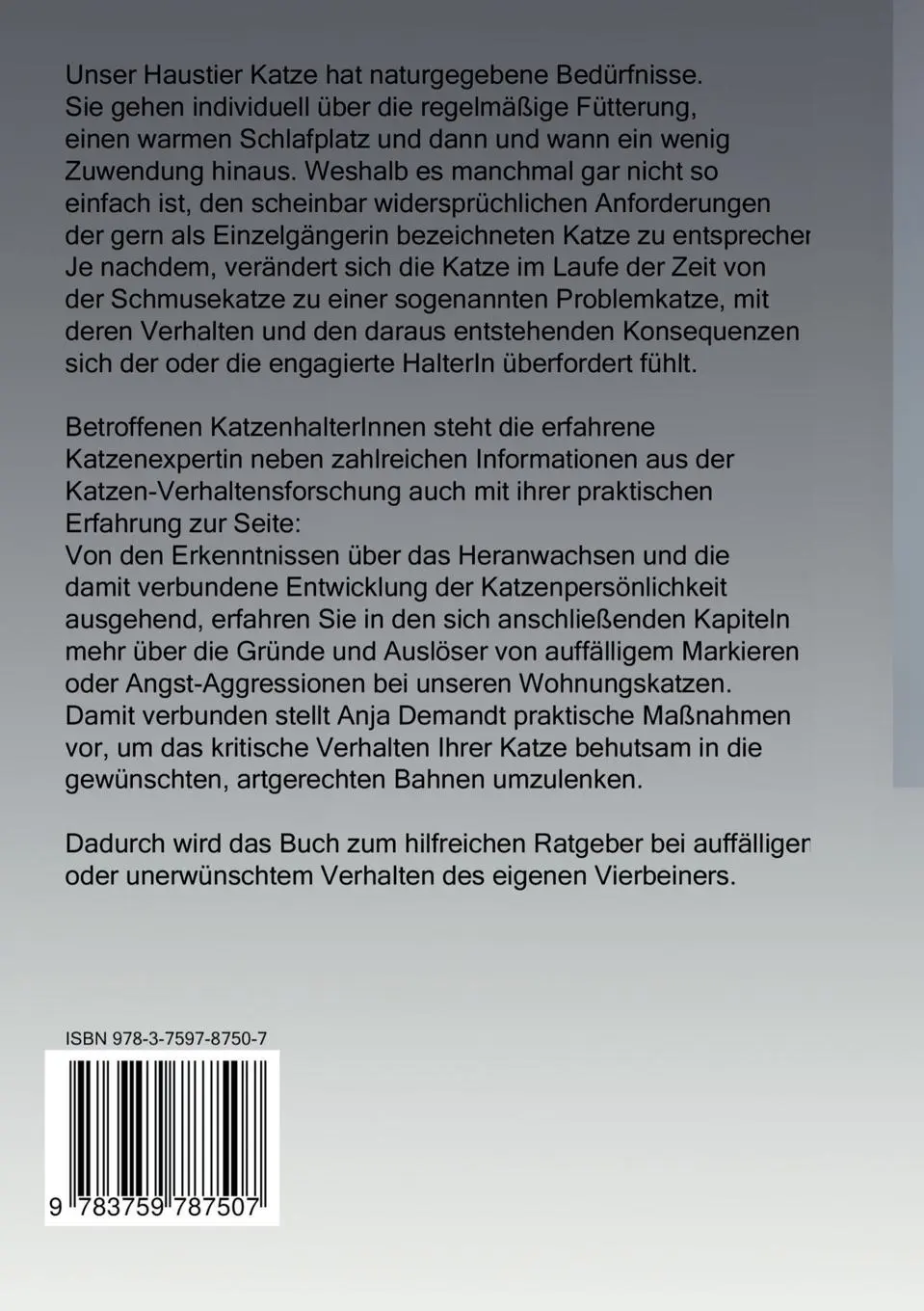 Unser Haustier Katze hat naturgegebene Bedürfnisse. Sie gehen individuell über die regelmäßige Fütterung, einen warmen Schlafplatz und dann und wann ein wenig Zuwendung hinaus. Weshalb es manchmal gar nicht so einfach ist, den scheinbar widersprüchlichen Anforderungen der gern als Einzelgängerin bezeichneten Katze zu entsprecher Je nachdem, verändert sich die Katze im Laufe der Zeit von der Schmusekatze zu einer sogenannten Problemkatze, mit deren Verhalten und den daraus entstehenden Konsequenzen sich der oder die engagierte HalterIn überfordert fühlt.

Betroffenen KatzenhalterInnen steht die erfahrene Katzenexpertin neben zahlreichen Informationen aus der Katzen-Verhaltensforschung auch mit ihrer praktischen Erfahrung zur Seite:
Von den Erkenntnissen über das Heranwachsen und die damit verbundene Entwicklung der Katzenpersönlichkeit ausgehend, erfahren Sie in den sich anschließenden Kapiteln mehr über die Gründe und Auslöser von auffälligem Markieren oder Angst-Aggressionen bei unseren Wohnungskatzen. Damit verbunden stellt Anja Demandt praktische Maßnahmen vor, um das kritische Verhalten Ihrer Katze behutsam in die gewünschten, artgerechten Bahnen umzulenken.

Dadurch wird das Buch zum hilfreichen Ratgeber bei auffälliger oder unerwünschtem Verhalten des eigenen Vierbeiners.

ISBN 978-3-7597-8750-7

9 783759 787507